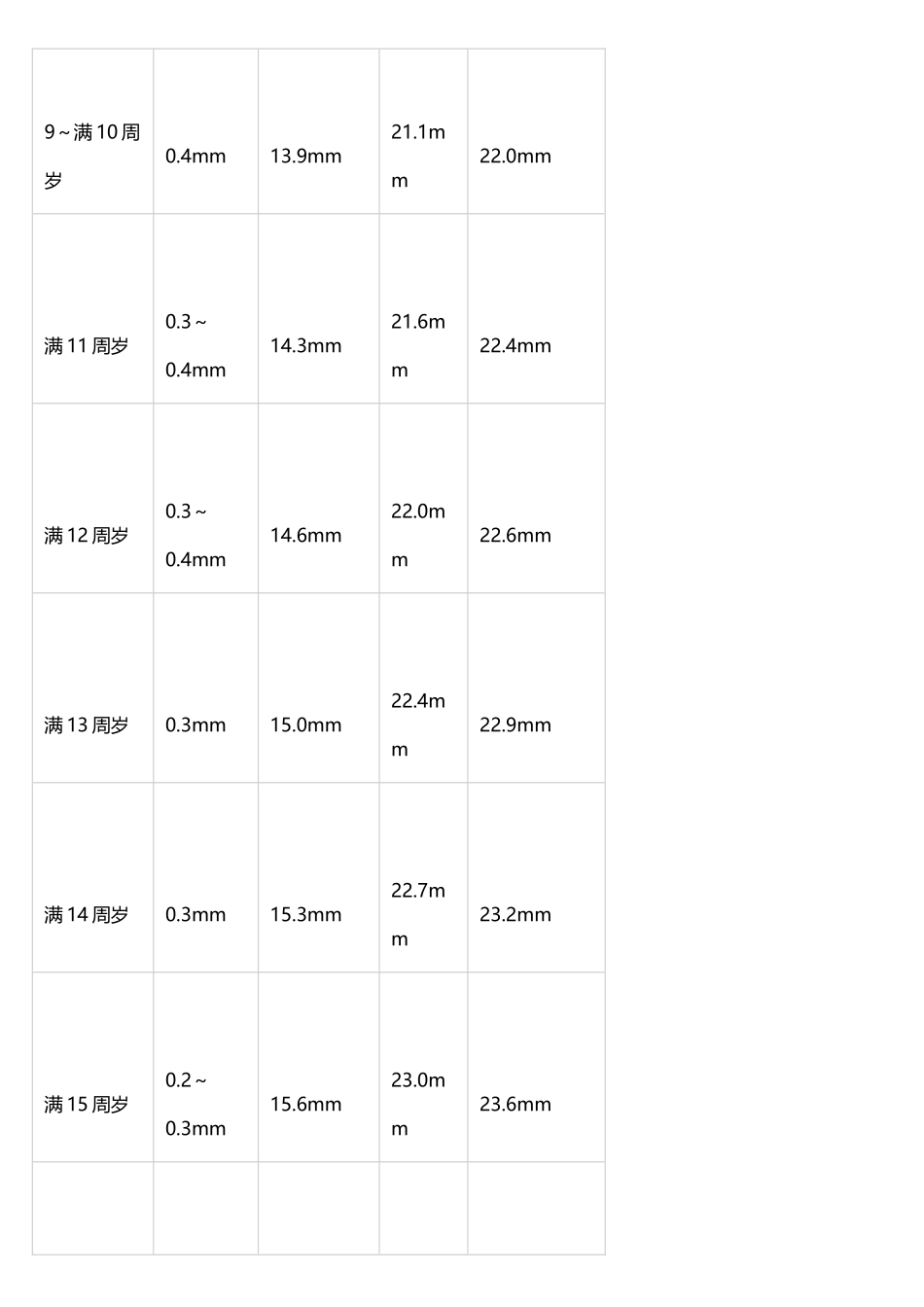 | 9～满10周岁 | 0.4mm | 13.9mm | 21.1mm | 22.0mm |
|---|---|---|---|---|
| 满11周岁 | 0.3～0.4mm | 14.3mm | 21.6mm | 22.4mm |
| 满12周岁 | 0.3～0.4mm | 14.6mm | 22.0mm | 22.6mm |
| 满13周岁 | 0.3mm | 15.0mm | 22.4mm | 22.9mm |
| 满14周岁 | 0.3mm | 15.3mm | 22.7mm | 23.2mm |
| 满15周岁 | 0.2～0.3mm | 15.6mm | 23.0mm | 23.6mm |
| | | | | |